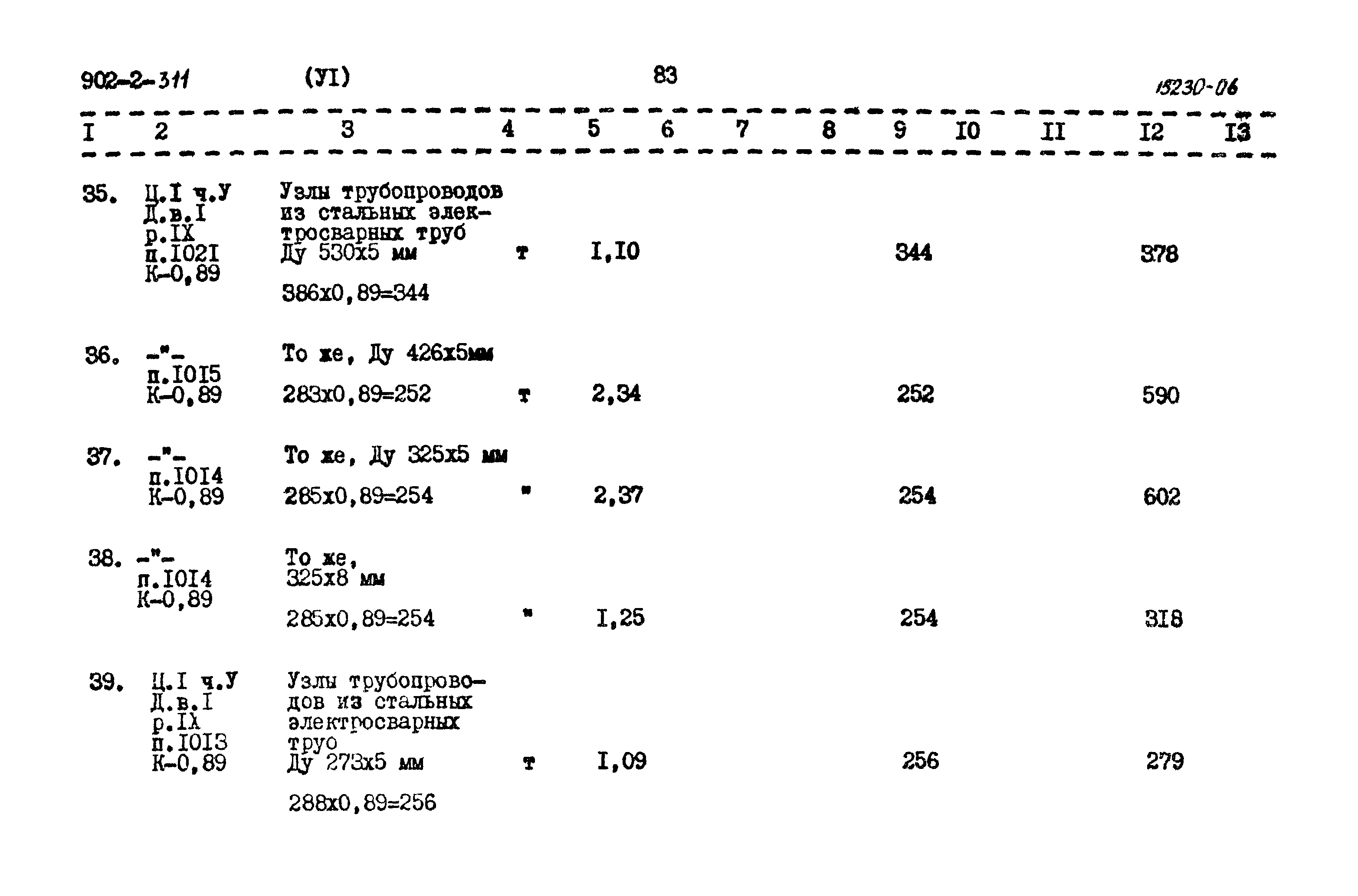 902-2-311 (УI) 83 15230-06

| I | 2 | 3 | 4 | 5 | 6 | 7 | 8 | 9 | I0 | II | I2 | I3 |
|---|---|---|---|---|---|---|---|---|---|---|---|---|
| 35. | Ц.I ч.У Д.в.I р.IX п.I02I К-0,89 | Узлы трубопроводов из стальных электросварных труб Ду 530х5 мм 386х0,89=344 | т | I,I0 | | | | 344 | | | 378 | |
| 36. | -"- п.I0I5 К-0,89 | То же, Ду 426х5мм 283х0,89=252 | т | 2,34 | | | | 252 | | | 590 | |
| 37. | -"- п.I0I4 К-0,89 | То же, Ду 325х5 мм 285х0,89=254 | " | 2,37 | | | | 254 | | | 602 | |
| 38. | -"- п.I0I4 К-0,89 | То же, 325х8 мм 285х0,89=254 | " | I,25 | | | | 254 | | | 3I8 | |
| 39. | Ц.I ч.У Д.в.I р.IX п.I0I3 К-0,89 | Узлы трубопроводов из стальных электросварных труо Ду 273х5 мм 288х0,89=256 | т | I,09 | | | | 256 | | | 279 | |